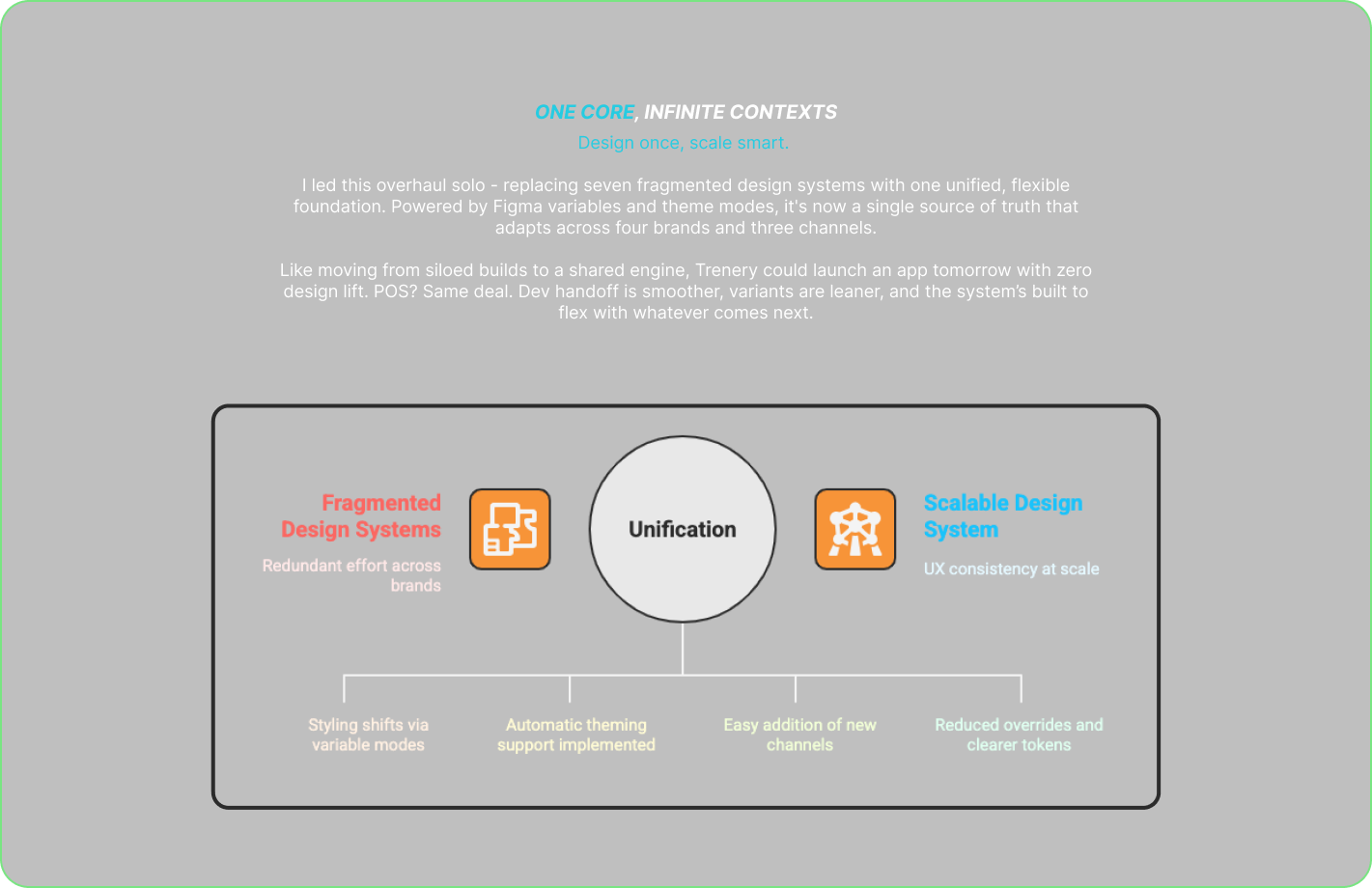 ONE CORE, INFINITE CONTEXTS

Design once, scale smart.

I led this overhaul solo - replacing seven fragmented design systems with one unified, flexible foundation. Powered by Figma variables and theme modes, it's now a single source of truth that adapts across four brands and three channels.

Like moving from siloed builds to a shared engine, Trenery could launch an app tomorrow with zero design lift. POS? Same deal. Dev handoff is smoother, variants are leaner, and the system's built to flex with whatever comes next.

Fragmented Design Systems

Redundant effort across brands

Unification

Scalable Design System

UX consistency at scale

Styling shifts via variable modes

Automatic theming support implemented

Easy addition of new channels

Reduced overrides and clearer tokens